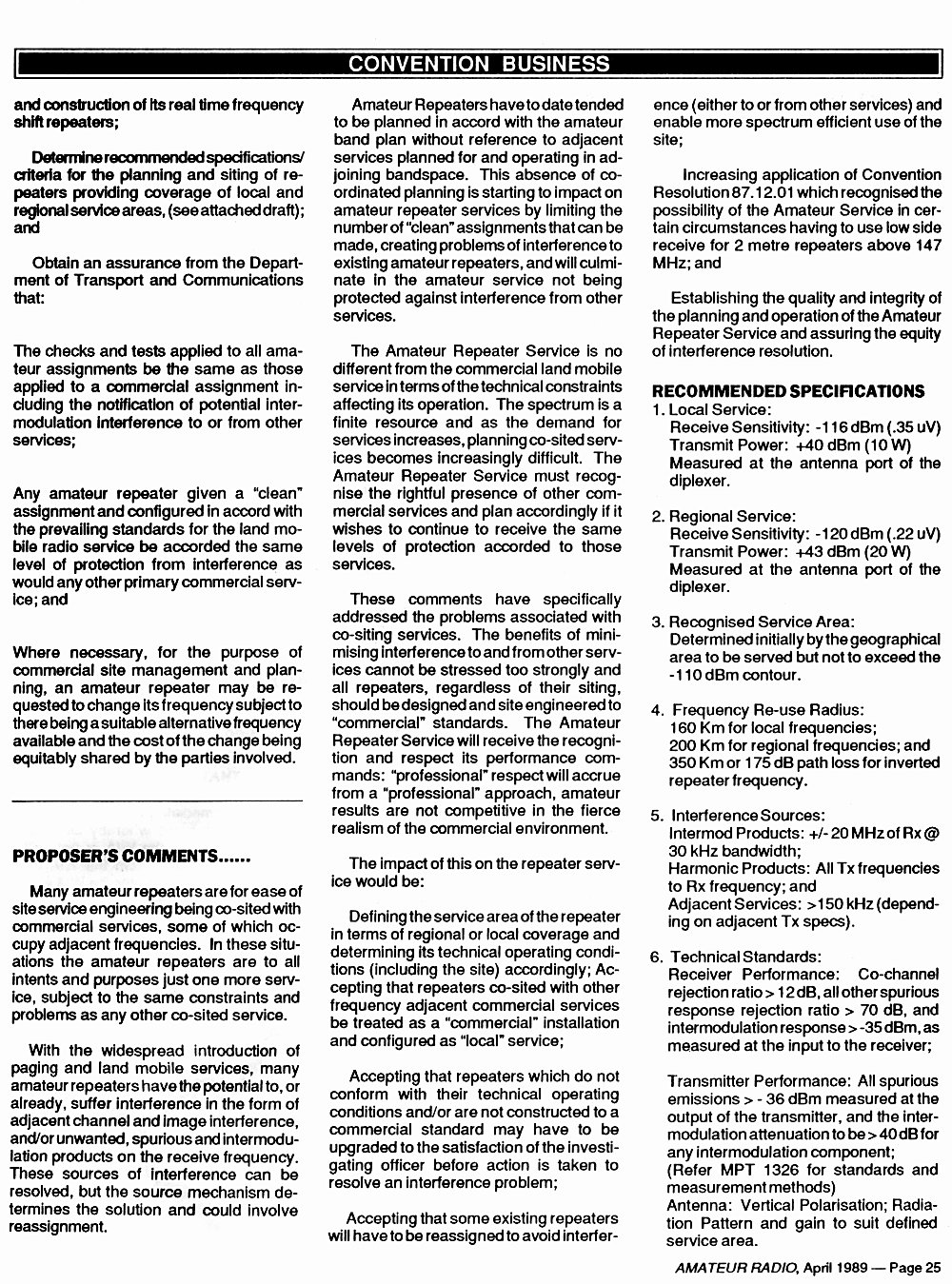 CONVENTION BUSINESS

and construction of its real time frequency shift repeaters;

Determine recommended specifications/criteria for the planning and siting of repeaters providing coverage of local and regional service areas, (see attached draft); and

Obtain an assurance from the Department of Transport and Communications that:

The checks and tests applied to all amateur assignments be the same as those applied to a commercial assignment including the notification of potential intermodulation interference to or from other services;

Any amateur repeater given a "clean" assignment and configured in accord with the prevailing standards for the land mobile radio service be accorded the same level of protection from interference as would any other primary commercial service; and

Where necessary, for the purpose of commercial site management and planning, an amateur repeater may be requested to change its frequency subject to there being a suitable alternative frequency available and the cost of the change being equitably shared by the parties involved.

PROPOSER'S COMMENTS......

Many amateur repeaters are for ease of site service engineering being co-sited with commercial services, some of which occupy adjacent frequencies. In these situations the amateur repeaters are to all intents and purposes just one more service, subject to the same constraints and problems as any other co-sited service.

With the widespread introduction of paging and land mobile services, many amateur repeaters have the potential to, or already, suffer interference in the form of adjacent channel and image interference, and/or unwanted, spurious and intermodulation products on the receive frequency. These sources of interference can be resolved, but the source mechanism determines the solution and could involve reassignment.

Amateur Repeaters have to date tended to be planned in accord with the amateur band plan without reference to adjacent services planned for and operating in adjoining bandspace. This absence of coordinated planning is starting to impact on amateur repeater services by limiting the number of "clean" assignments that can be made, creating problems of interference to existing amateur repeaters, and will culminate in the amateur service not being protected against interference from other services.

The Amateur Repeater Service is no different from the commercial land mobile service in terms of the technical constraints affecting its operation. The spectrum is a finite resource and as the demand for services increases, planning co-sited services becomes increasingly difficult. The Amateur Repeater Service must recognise the rightful presence of other commercial services and plan accordingly if it wishes to continue to receive the same levels of protection accorded to those services.

These comments have specifically addressed the problems associated with co-siting services. The benefits of minimising interference to and from other services cannot be stressed too strongly and all repeaters, regardless of their siting, should be designed and site engineered to "commercial" standards. The Amateur Repeater Service will receive the recognition and respect its performance commands: "professional" respect will accrue from a "professional" approach, amateur results are not competitive in the fierce realism of the commercial environment.

The impact of this on the repeater service would be:

Defining the service area of the repeater in terms of regional or local coverage and determining its technical operating conditions (including the site) accordingly; Accepting that repeaters co-sited with other frequency adjacent commercial services be treated as a "commercial" installation and configured as "local" service;

Accepting that repeaters which do not conform with their technical operating conditions and/or are not constructed to a commercial standard may have to be upgraded to the satisfaction of the investigating officer before action is taken to resolve an interference problem;

Accepting that some existing repeaters will have to be reassigned to avoid interference (either to or from other services) and enable more spectrum efficient use of the site;

Increasing application of Convention Resolution 87.12.01 which recognised the possibility of the Amateur Service in certain circumstances having to use low side receive for 2 metre repeaters above 147 MHz; and

Establishing the quality and integrity of the planning and operation of the Amateur Repeater Service and assuring the equity of interference resolution.

RECOMMENDED SPECIFICATIONS
1. Local Service:
Receive Sensitivity: -116 dBm (.35 uV)
Transmit Power: +40 dBm (10 W)
Measured at the antenna port of the diplexer.

2. Regional Service:
Receive Sensitivity: -120 dBm (.22 uV)
Transmit Power: +43 dBm (20 W)
Measured at the antenna port of the diplexer.

3. Recognised Service Area:
Determined initially by the geographical area to be served but not to exceed the -110 dBm contour.

4. Frequency Re-use Radius:
160 Km for local frequencies;
200 Km for regional frequencies; and
350 Km or 175 dB path loss for inverted repeater frequency.

5. Interference Sources:
Intermod Products: +/- 20 MHz of Rx @ 30 kHz bandwidth;
Harmonic Products: All Tx frequencies to Rx frequency; and
Adjacent Services: >150 kHz (depending on adjacent Tx specs).

6. Technical Standards:
Receiver Performance: Co-channel rejection ratio > 12 dB, all other spurious response rejection ratio > 70 dB, and intermodulation response > -35 dBm, as measured at the input to the receiver;

Transmitter Performance: All spurious emissions > - 36 dBm measured at the output of the transmitter, and the intermodulation attenuation to be > 40 dB for any intermodulation component;
(Refer MPT 1326 for standards and measurement methods)
Antenna: Vertical Polarisation; Radiation Pattern and gain to suit defined service area.

AMATEUR RADIO, April 1989 — Page 25